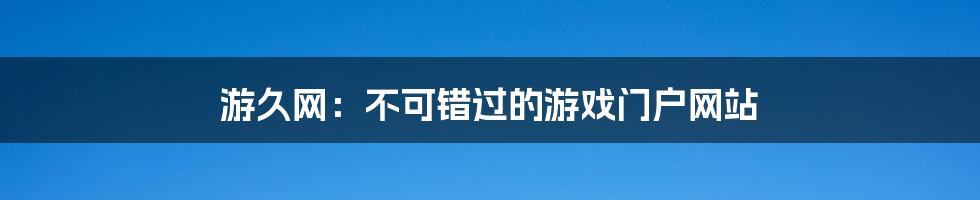 游久网：不可错过的游戏门户网站